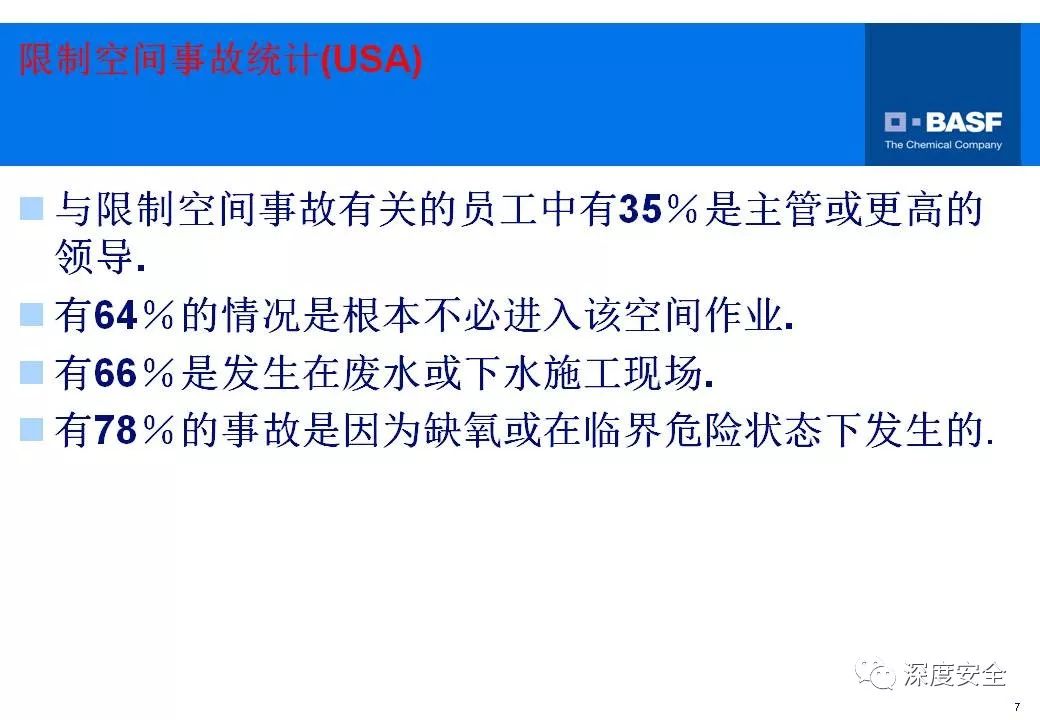 限制空间事故统计(USA)

BASF
The Chemical Company

与限制空间事故有关的员工中有35％是主管或更高的领导.

有64％的情况是根本不必进入该空间作业.

有66％是发生在废水或下水施工现场.

有78％的事故是因为缺氧或在临界危险状态下发生的.

深度安全

7